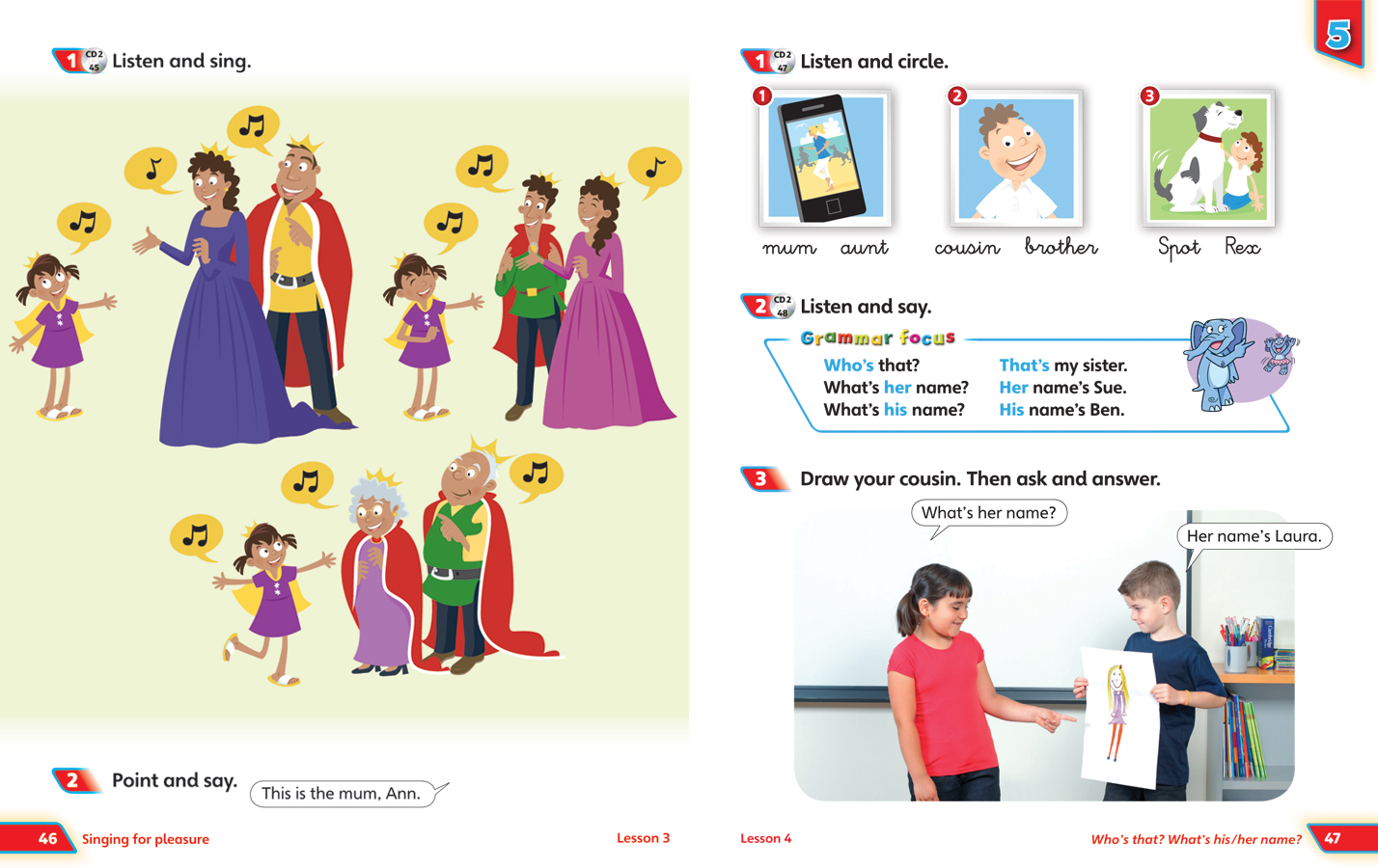 1 CD2 45 Listen and sing.

2 Point and say.

This is the mum, Ann.

46 Singing for pleasure

Lesson 3

5

1 CD2 47 Listen and circle.

1

mum aunt

2

cousin brother

3

Spot Rex

2 CD2 48 Listen and say.

Grammar focus

Who's that?
What's her name?
What's his name?

That's my sister.
Her name's Sue.
His name's Ben.

3 Draw your cousin. Then ask and answer.

What's her name?

Her name's Laura.

Lesson 4

Who's that? What's his/her name?

47